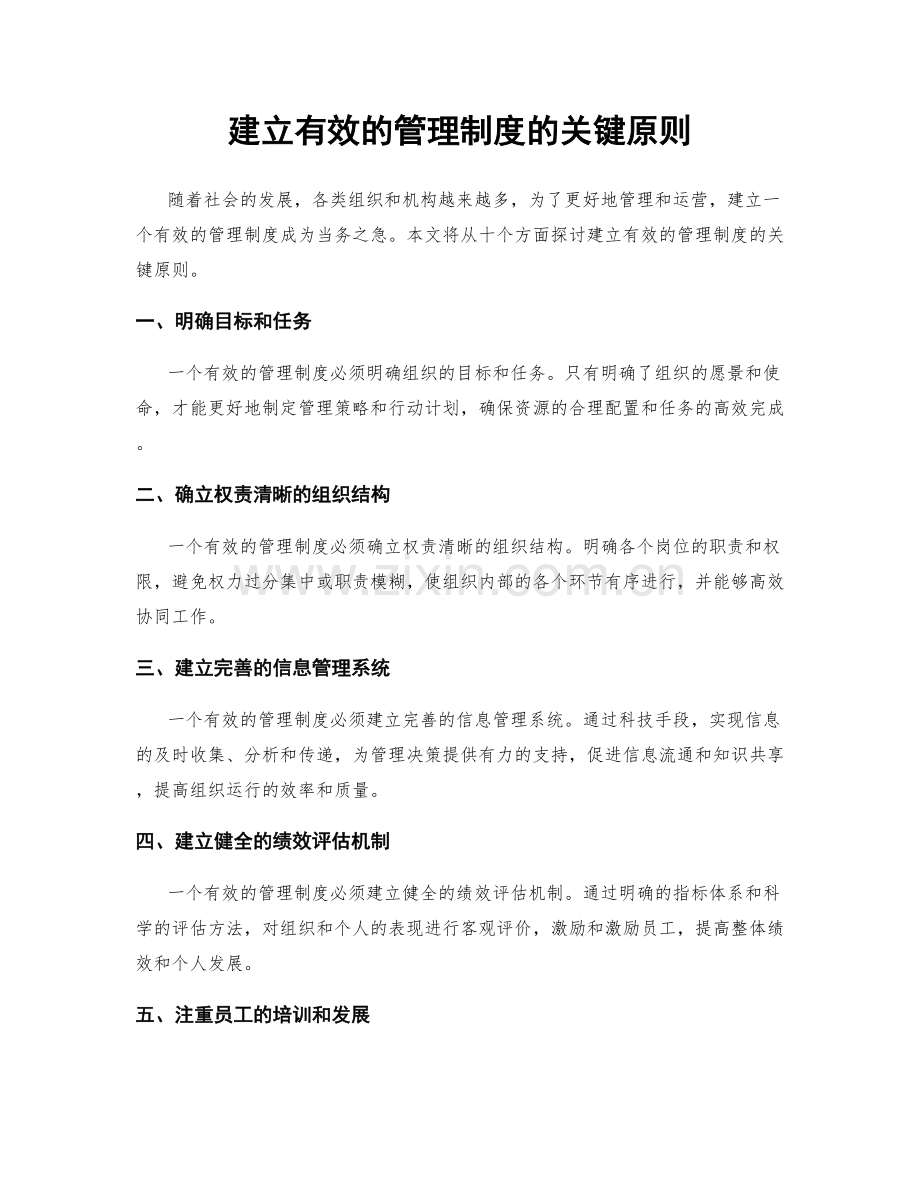 建立有效的管理制度的关键原则

随着社会的发展，各类组织和机构越来越多，为了更好地管理和运营，建立一个有效的管理制度成为当务之急。本文将从十个方面探讨建立有效的管理制度的关键原则。

一、明确目标和任务

一个有效的管理制度必须明确组织的目标和任务。只有明确了组织的愿景和使命，才能更好地制定管理策略和行动计划，确保资源的合理配置和任务的高效完成。

二、确立权责清晰的组织结构

一个有效的管理制度必须确立权责清晰的组织结构。明确各个岗位的职责和权限，避免权力过分集中或职责模糊，使组织内部的各个环节有序进行，并能够高效协同工作。

三、建立完善的信息管理系统

一个有效的管理制度必须建立完善的信息管理系统。通过科技手段，实现信息的及时收集、分析和传递，为管理决策提供有力的支持，促进信息流通和知识共享，提高组织运行的效率和质量。

四、建立健全的绩效评估机制

一个有效的管理制度必须建立健全的绩效评估机制。通过明确的指标体系和科学的评估方法，对组织和个人的表现进行客观评价，激励和激励员工，提高整体绩效和个人发展。

五、注重员工的培训和发展

www.zixin.com.cn